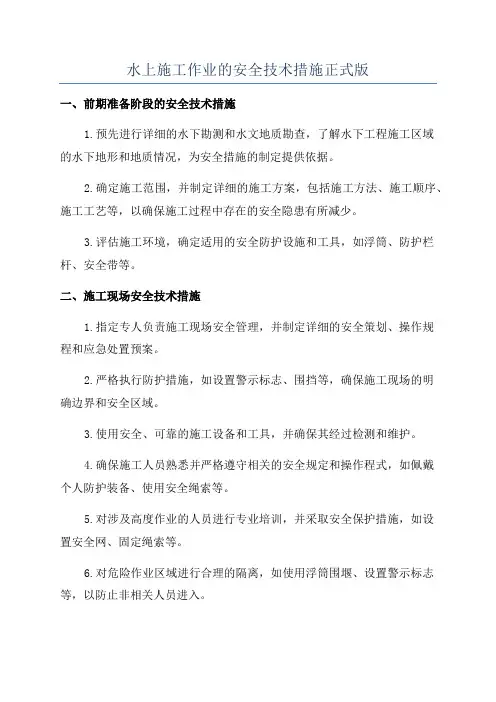 水上施工作业的安全技术措施正式版

一、前期准备阶段的安全技术措施

1.预先进行详细的水下勘测和水文地质勘查，了解水下工程施工区域的水下地形和地质情况，为安全措施的制定提供依据。

2.确定施工范围，并制定详细的施工方案，包括施工方法、施工顺序、施工工艺等，以确保施工过程中存在的安全隐患有所减少。

3.评估施工环境，确定适用的安全防护设施和工具，如浮筒、防护栏杆、安全带等。

二、施工现场安全技术措施

1.指定专人负责施工现场安全管理，并制定详细的安全策划、操作规程和应急处置预案。

2.严格执行防护措施，如设置警示标志、围挡等，确保施工现场的明确边界和安全区域。

3.使用安全、可靠的施工设备和工具，并确保其经过检测和维护。

4.确保施工人员熟悉并严格遵守相关的安全规定和操作程式，如佩戴个人防护装备、使用安全绳索等。

5.对涉及高度作业的人员进行专业培训，并采取安全保护措施，如设置安全网、固定绳索等。

6.对危险作业区域进行合理的隔离，如使用浮筒围堰、设置警示标志等，以防止非相关人员进入。